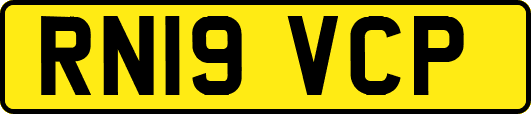 RN19 VCP